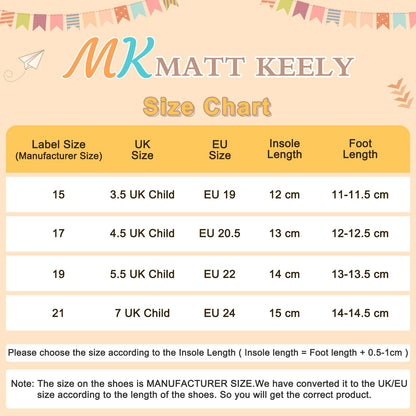 MK MATT KEELY

Size Chart

| Label Size (Manufacturer Size) | UK Size | EU Size | Insole Length | Foot Length |
|---|---|---|---|---|
| 15 | 3.5 UK Child | EU 19 | 12 cm | 11-11.5 cm |
| 17 | 4.5 UK Child | EU 20.5 | 13 cm | 12-12.5 cm |
| 19 | 5.5 UK Child | EU 22 | 14 cm | 13-13.5 cm |
| 21 | 7 UK Child | EU 24 | 15 cm | 14-14.5 cm |

Please choose the size according to the Insole Length ( Insole length = Foot length + 0.5-1cm )

Note: The size on the shoes is MANUFACTURER SIZE.We have converted it to the UK/EU size according to the length of the shoes. So you will get the correct product.